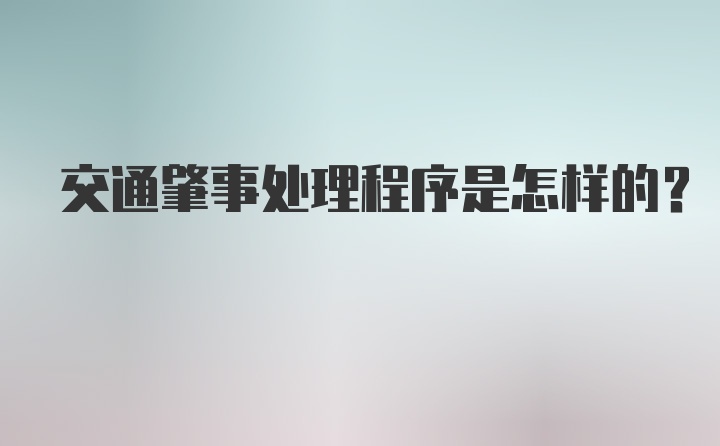 交通肇事处理程序是怎样的？